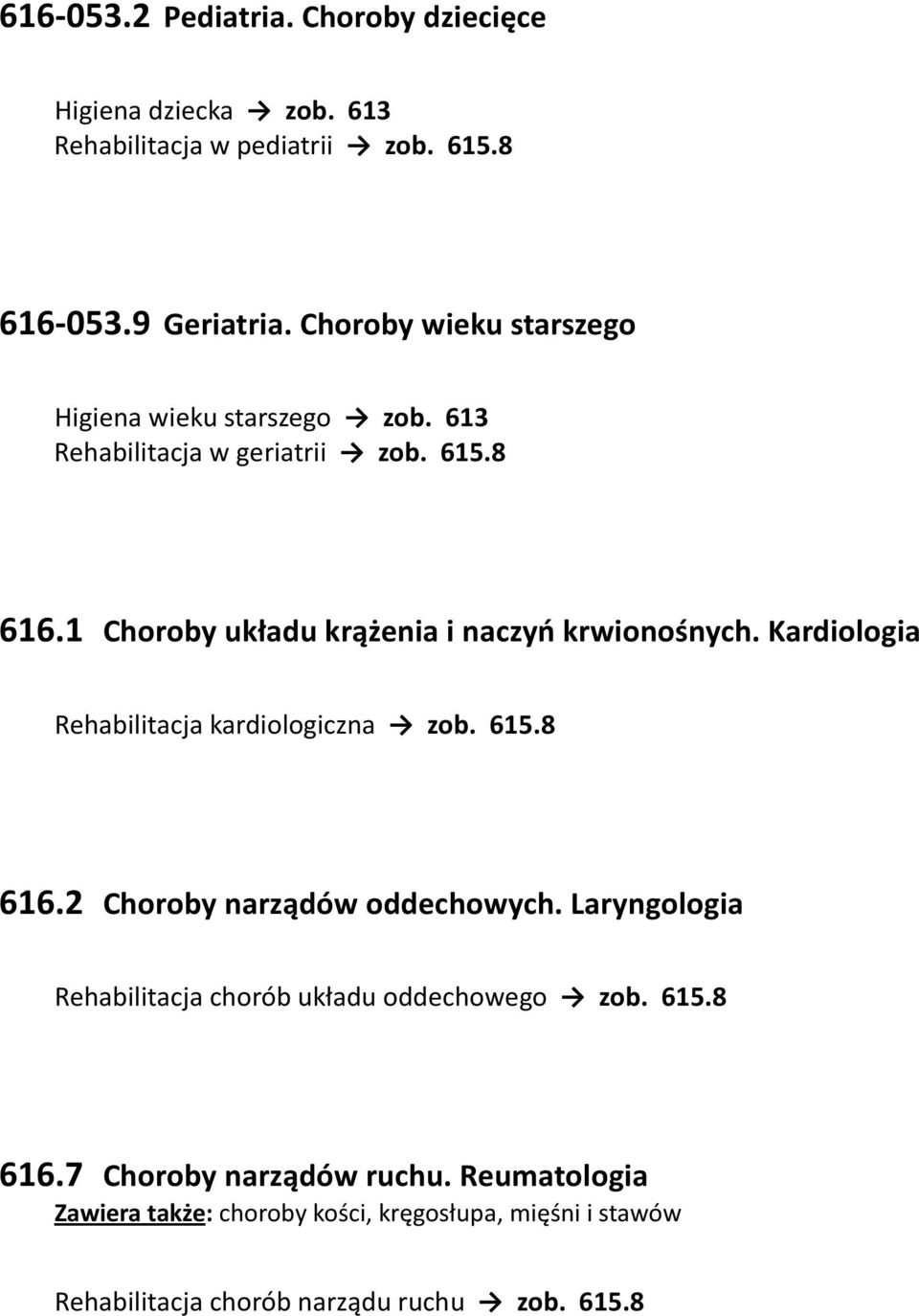 616-053.2 Pediatria. Choroby dziecięce

Higiena dziecka → zob. 613
Rehabilitacja w pediatrii → zob. 615.8

616-053.9 Geriatria. Choroby wieku starszego

Higiena wieku starszego → zob. 613
Rehabilitacja w geriatrii → zob. 615.8

616.1 Choroby układu krążenia i naczyń krwionośnych. Kardiologia

Rehabilitacja kardiologiczna → zob. 615.8

616.2 Choroby narządów oddechowych. Laryngologia

Rehabilitacja chorób układu oddechowego → zob. 615.8

616.7 Choroby narządów ruchu. Reumatologia
Zawiera także: choroby kości, kręgosłupa, mięśni i stawów

Rehabilitacja chorób narządu ruchu → zob. 615.8